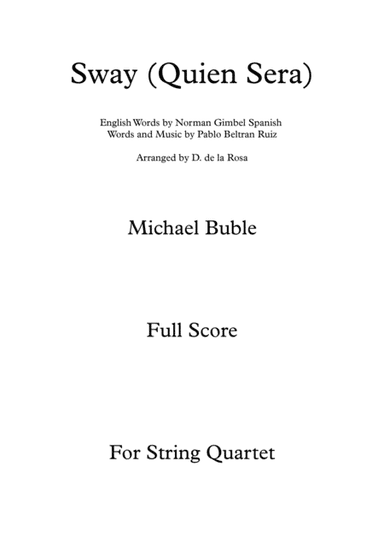 Sway (Quien Sera)

English Words by Norman Gimbel Spanish Words and Music by Pablo Beltran Ruiz

Arranged by D. de la Rosa

Michael Buble

Full Score

For String Quartet